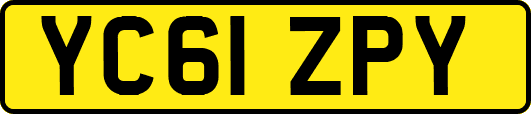 YC61 ZPY